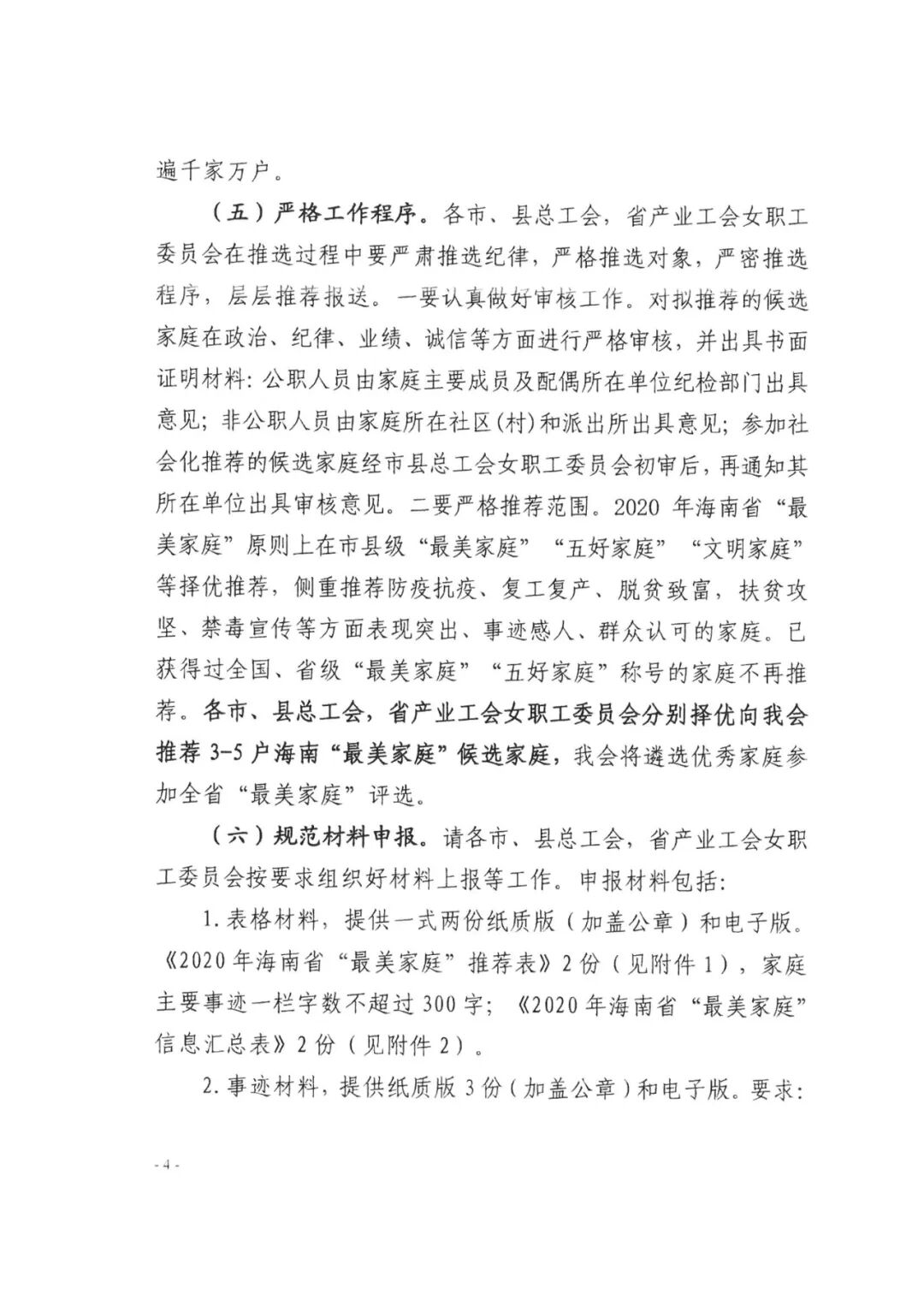 遍千家万户。

（五）严格工作程序。各市、县总工会，省产业工会女职工委员会在推选过程中要严肃推选纪律，严格推选对象，严密推选程序，层层推荐报送。一要认真做好审核工作。对拟推荐的候选家庭在政治、纪律、业绩、诚信等方面进行严格审核，并出具书面证明材料：公职人员由家庭主要成员及配偶所在单位纪检部门出具意见；非公职人员由家庭所在社区（村）和派出所出具意见；参加社会化推荐的候选家庭经市县总工会女职工委员会初审后，再通知其所在单位出具审核意见。二要严格推荐范围。2020 年海南省“最美家庭”原则上在市县级“最美家庭”“五好家庭”“文明家庭”等择优推荐，侧重推荐防疫抗疫、复工复产、脱贫致富，扶贫攻坚、禁毒宣传等方面表现突出、事迹感人、群众认可的家庭。已获得过全国、省级“最美家庭”“五好家庭”称号的家庭不再推荐。各市、县总工会，省产业工会女职工委员会分别择优向我会推荐 3-5 户海南“最美家庭”候选家庭，我会将遴选优秀家庭参加全省“最美家庭”评选。

（六）规范材料申报。请各市、县总工会，省产业工会女职工委员会按要求组织好材料上报等工作。申报材料包括：

1. 表格材料，提供一式两份纸质版（加盖公章）和电子版。《2020 年海南省“最美家庭”推荐表》2 份（见附件 1），家庭主要事迹一栏字数不超过 300 字；《2020 年海南省“最美家庭”信息汇总表》2 份（见附件 2）。

2. 事迹材料，提供纸质版 3 份（加盖公章）和电子版。要求：

- 4 -